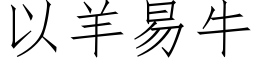 以羊易牛